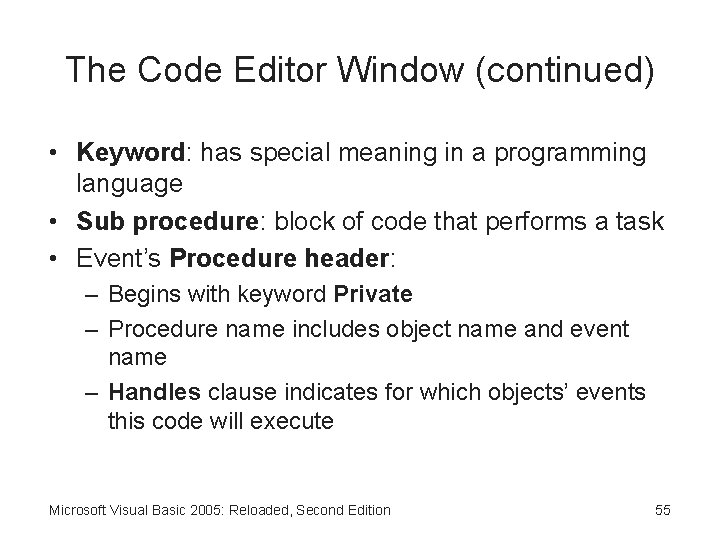 The Code Editor Window (continued)

• Keyword: has special meaning in a programming language
• Sub procedure: block of code that performs a task
• Event's Procedure header:
– Begins with keyword Private
– Procedure name includes object name and event name
– Handles clause indicates for which objects' events this code will execute

Microsoft Visual Basic 2005: Reloaded, Second Edition

55